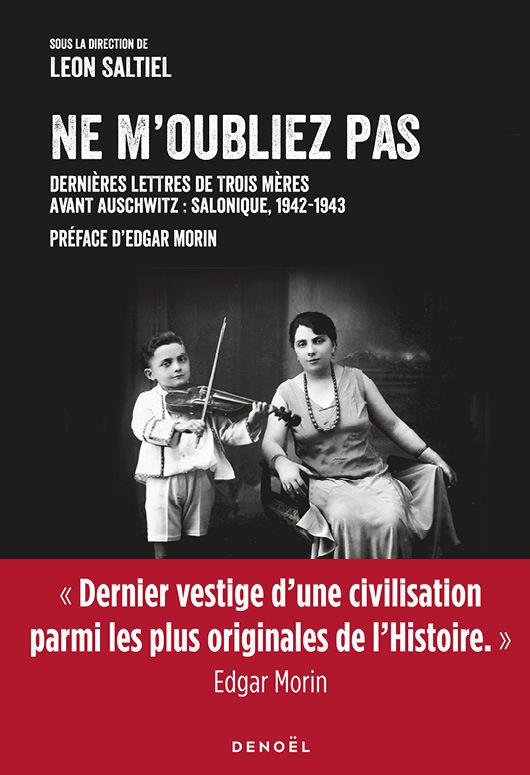 SOUS LA DIRECTION DE
LEON SALTIEL

NE M'OUBLIEZ PAS

DERNIÈRES LETTRES DE TROIS MÈRES
AVANT AUSCHWITZ : SALONIQUE, 1942-1943

PRÉFACE D'EDGAR MORIN

« Dernier vestige d'une civilisation parmi les plus originales de l'Histoire. »
Edgar Morin

DENOËL